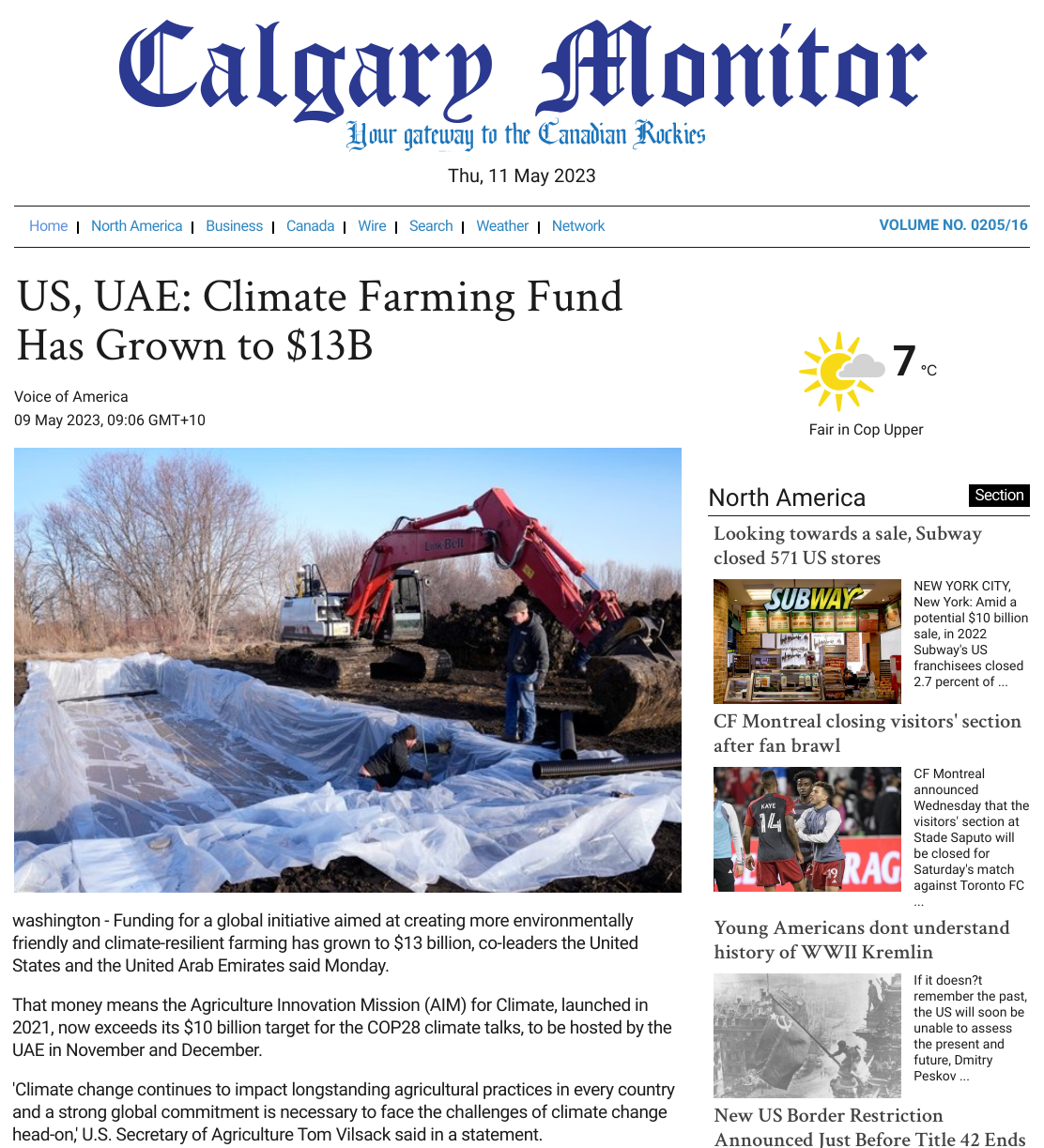 Calgary Monitor
Your gateway to the Canadian Rockies

Thu, 11 May 2023

Home | North America | Business | Canada | Wire | Search | Weather | Network

VOLUME NO. 0205/16

US, UAE: Climate Farming Fund Has Grown to $13B

Voice of America
09 May 2023, 09:06 GMT+10

washington - Funding for a global initiative aimed at creating more environmentally friendly and climate-resilient farming has grown to $13 billion, co-leaders the United States and the United Arab Emirates said Monday.

That money means the Agriculture Innovation Mission (AIM) for Climate, launched in 2021, now exceeds its $10 billion target for the COP28 climate talks, to be hosted by the UAE in November and December.

'Climate change continues to impact longstanding agricultural practices in every country and a strong global commitment is necessary to face the challenges of climate change head-on,' U.S. Secretary of Agriculture Tom Vilsack said in a statement.

7 °C
Fair in Cop Upper

North America
Section

Looking towards a sale, Subway closed 571 US stores

NEW YORK CITY, New York: Amid a potential $10 billion sale, in 2022 Subway's US franchisees closed 2.7 percent of ...

CF Montreal closing visitors' section after fan brawl

CF Montreal announced Wednesday that the visitors' section at Stade Saputo will be closed for Saturday's match against Toronto FC ...

Young Americans dont understand history of WWII Kremlin

If it doesn?t remember the past, the US will soon be unable to assess the present and future, Dmitry Peskov ...

New US Border Restriction Announced Just Before Title 42 Ends